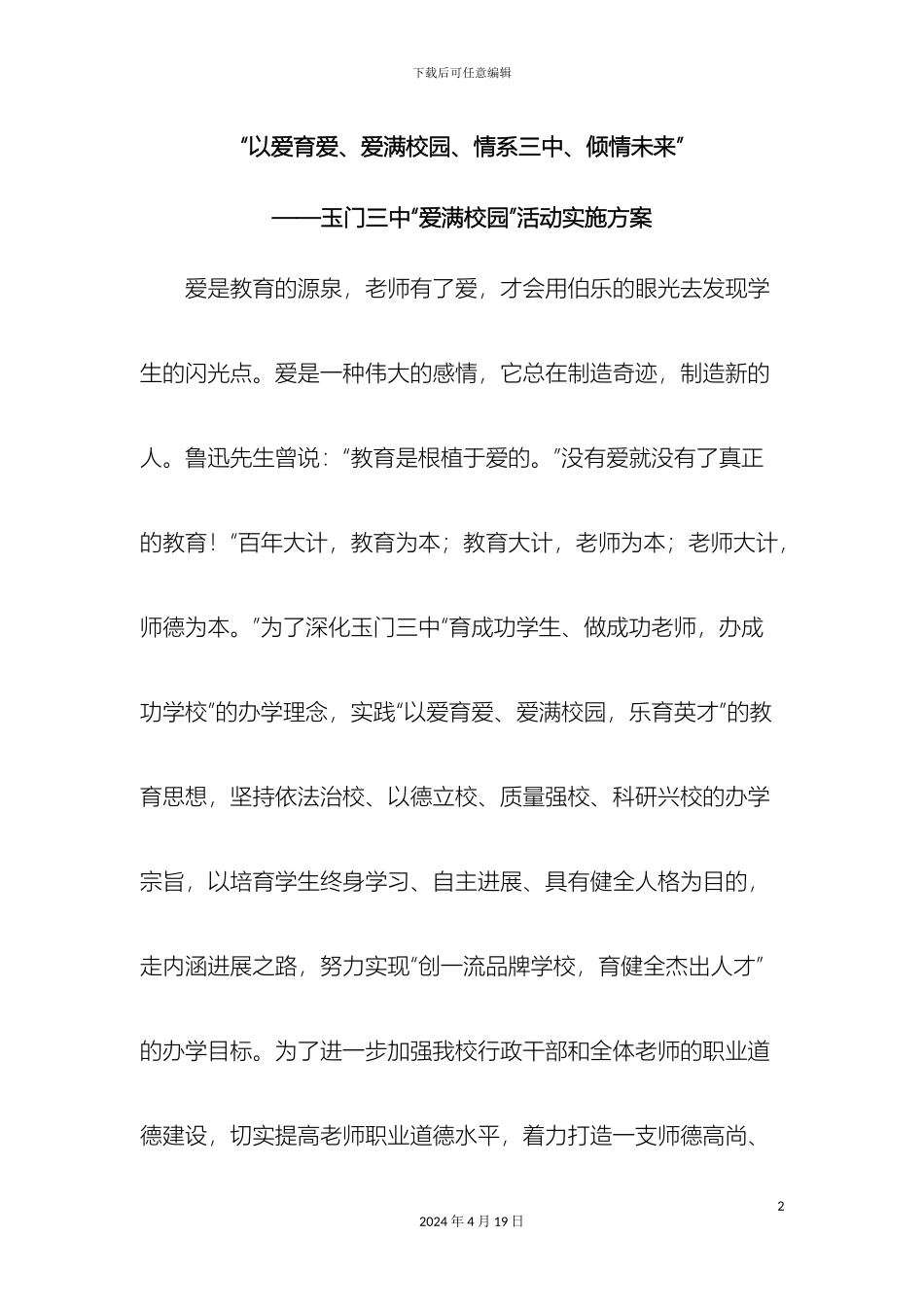 下载后可任意编辑

“以爱育爱、爱满校园、情系三中、倾情未来”

——玉门三中“爱满校园”活动实施方案

爱是教育的源泉，老师有了爱，才会用伯乐的眼光去发现学生的闪光点。爱是一种伟大的感情，它总在制造奇迹，制造新的人。鲁迅先生曾说：“教育是根植于爱的。”没有爱就没有了真正的教育！“百年大计，教育为本；教育大计，老师为本；老师大计，师德为本。”为了深化玉门三中“育成功学生、做成功老师，办成功学校”的办学理念，实践“以爱育爱、爱满校园，乐育英才”的教育思想，坚持依法治校、以德立校、质量强校、科研兴校的办学宗旨，以培育学生终身学习、自主进展、具有健全人格为目的，走内涵进展之路，努力实现“创一流品牌学校，育健全杰出人才”的办学目标。为了进一步加强我校行政干部和全体老师的职业道德建设，切实提高老师职业道德水平，着力打造一支师德高尚、

2

2024 年 4 月 19 日